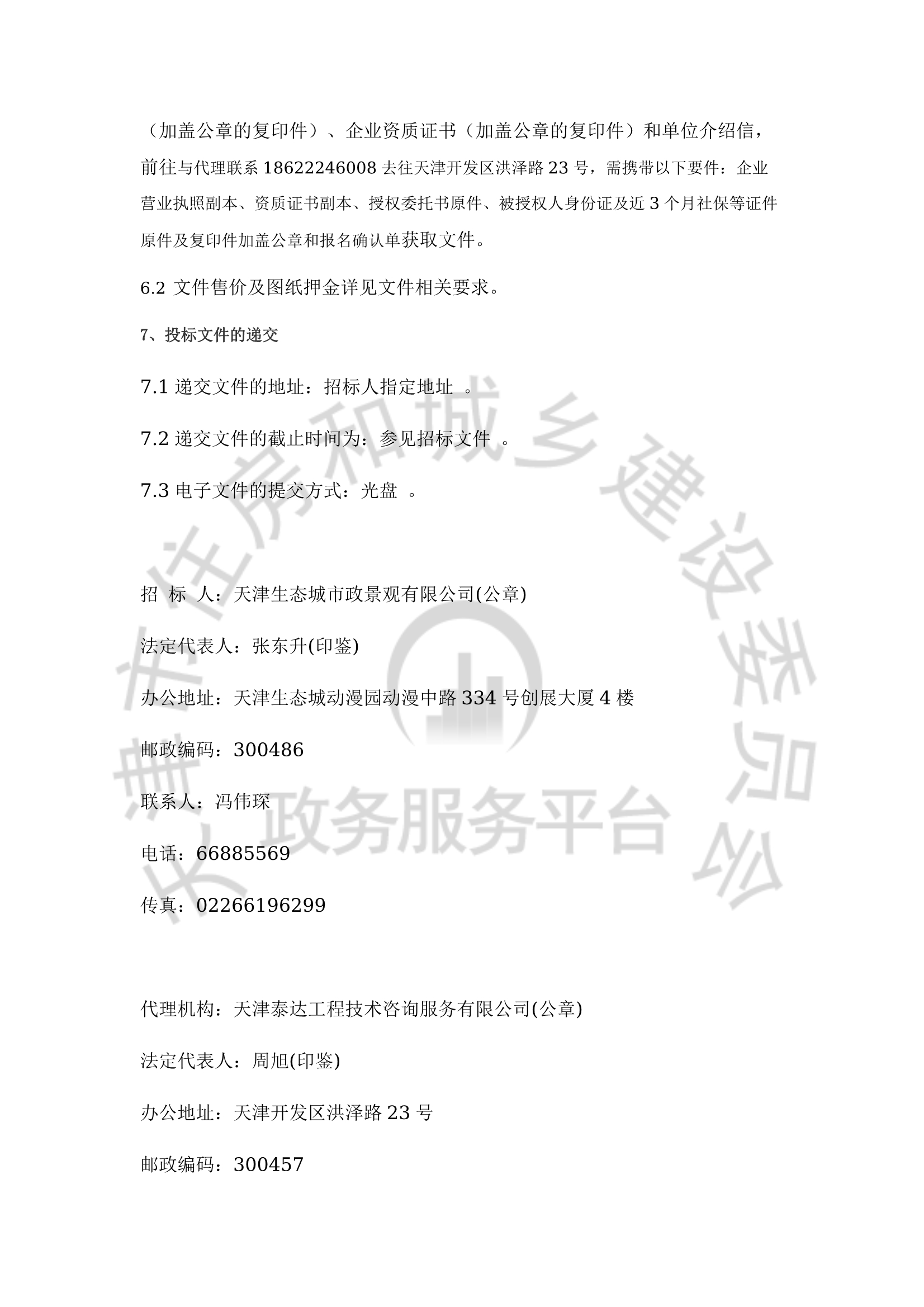 （加盖公章的复印件）、企业资质证书（加盖公章的复印件）和单位介绍信，前往与代理联系 18622246008 去往天津开发区洪泽路 23 号，需携带以下要件：企业营业执照副本、资质证书副本、授权委托书原件、被授权人身份证及近 3 个月社保等证件原件及复印件加盖公章和报名确认单获取文件。

6.2 文件售价及图纸押金详见文件相关要求。

7、投标文件的递交

7.1 递交文件的地址：招标人指定地址 。

7.2 递交文件的截止时间为：参见招标文件 。

7.3 电子文件的提交方式：光盘 。

招 标 人：天津生态城市政景观有限公司(公章)

法定代表人：张东升(印鉴)

办公地址：天津生态城动漫园动漫中路 334 号创展大厦 4 楼

邮政编码：300486

联系人：冯伟琛

电话：66885569

传真：02266196299

代理机构：天津泰达工程技术咨询服务有限公司(公章)

法定代表人：周旭(印鉴)

办公地址：天津开发区洪泽路 23 号

邮政编码：300457

天津市住房和城乡建设委员会 政务服务平台